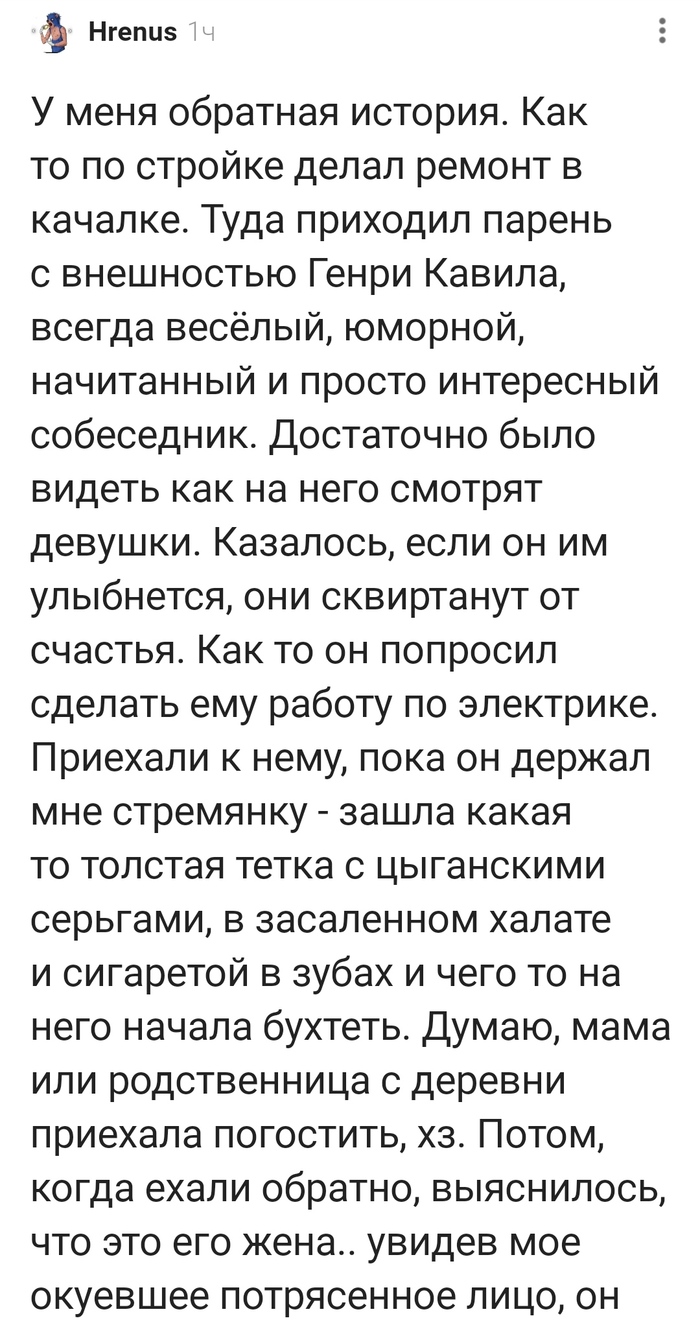 Hrenus 1ч

У меня обратная история. Как то по стройке делал ремонт в качалке. Туда приходил парень с внешностью Генри Кавила, всегда весёлый, юморной, начитанный и просто интересный собеседник. Достаточно было видеть как на него смотрят девушки. Казалось, если он им улыбнется, они сквиртанут от счастья. Как то он попросил сделать ему работу по электрике. Приехали к нему, пока он держал мне стремянку - зашла какая то толстая тетка с цыганскими серьгами, в засаленном халате и сигаретой в зубах и чего то на него начала бухтеть. Думаю, мама или родственница с деревни приехала погостить, хз. Потом, когда ехали обратно, выяснилось, что это его жена.. увидев мое окуевшее потрясенное лицо, он